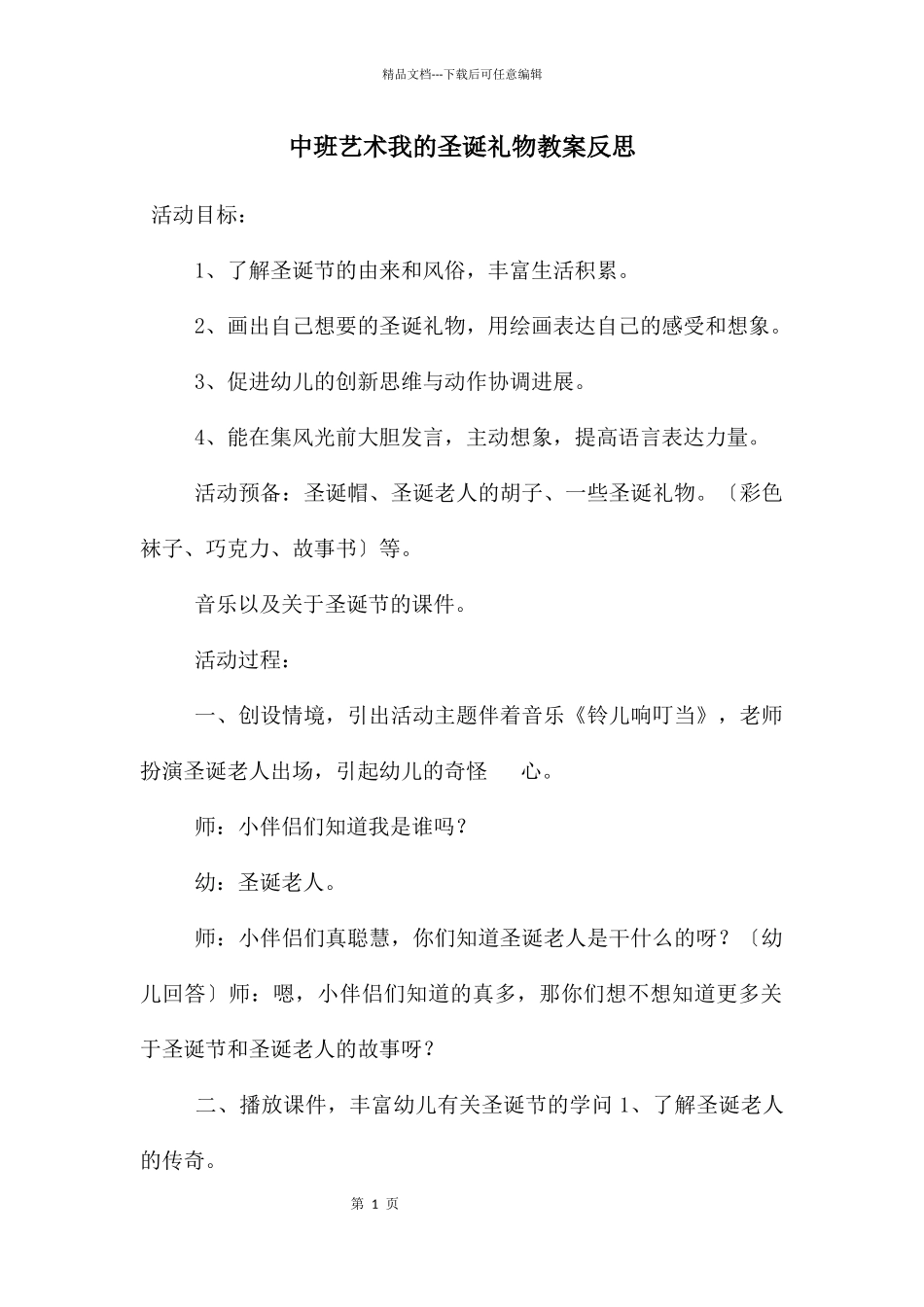 精品文档---下载后可任意编辑

中班艺术我的圣诞礼物教案反思

活动目标：

1、了解圣诞节的由来和风俗，丰富生活积累。

2、画出自己想要的圣诞礼物，用绘画表达自己的感受和想象。

3、促进幼儿的创新思维与动作协调进展。

4、能在集风光前大胆发言，主动想象，提高语言表达力量。

活动预备：圣诞帽、圣诞老人的胡子、一些圣诞礼物。〔彩色袜子、巧克力、故事书〕等。

音乐以及关于圣诞节的课件。

活动过程：

一、创设情境，引出活动主题伴着音乐《铃儿响叮当》，老师扮演圣诞老人出场，引起幼儿的奇怪 心。

师：小伴侣们知道我是谁吗？

幼：圣诞老人。

师：小伴侣们真聪慧，你们知道圣诞老人是干什么的呀？〔幼儿回答〕师：嗯，小伴侣们知道的真多，那你们想不想知道更多关于圣诞节和圣诞老人的故事呀？

二、播放课件，丰富幼儿有关圣诞节的学问 1、了解圣诞老人的传奇。

第 1 页